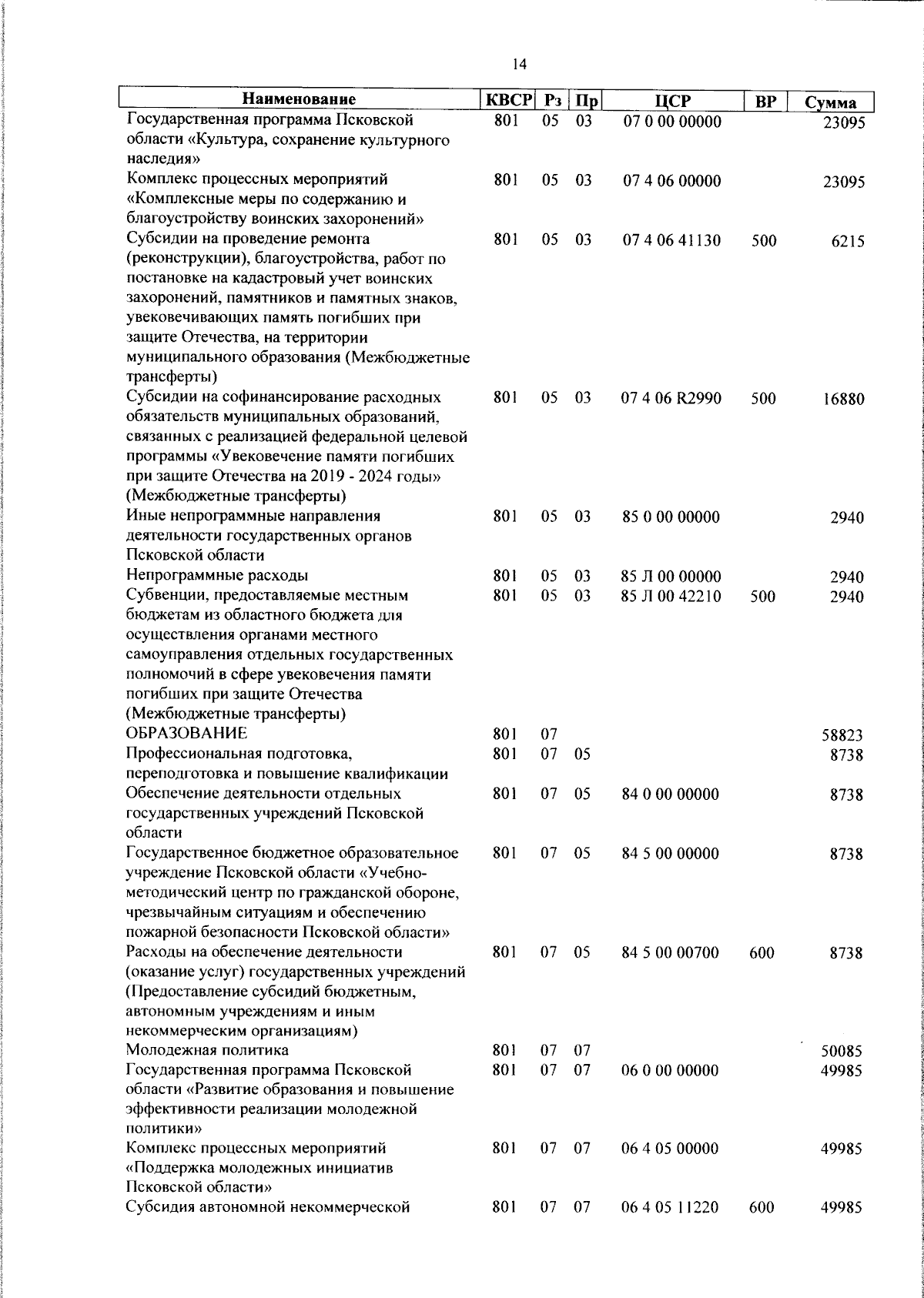 14

| Наименование | КВСР | Рз | Пр | ЦСР | ВР | Сумма |
|---|---|---|---|---|---|---|
| Государственная программа Псковской области «Культура, сохранение культурного наследия» | 801 | 05 | 03 | 07 0 00 00000 | | 23095 |
| Комплекс процессных мероприятий «Комплексные меры по содержанию и благоустройству воинских захоронений» | 801 | 05 | 03 | 07 4 06 00000 | | 23095 |
| Субсидии на проведение ремонта (реконструкции), благоустройства, работ по постановке на кадастровый учет воинских захоронений, памятников и памятных знаков, увековечивающих память погибших при защите Отечества, на территории муниципального образования (Межбюджетные трансферты) | 801 | 05 | 03 | 07 4 06 41130 | 500 | 6215 |
| Субсидии на софинансирование расходных обязательств муниципальных образований, связанных с реализацией федеральной целевой программы «Увековечение памяти погибших при защите Отечества на 2019 - 2024 годы» (Межбюджетные трансферты) | 801 | 05 | 03 | 07 4 06 R2990 | 500 | 16880 |
| Иные непрограммные направления деятельности государственных органов Псковской области | 801 | 05 | 03 | 85 0 00 00000 | | 2940 |
| Непрограммные расходы | 801 | 05 | 03 | 85 Л 00 00000 | | 2940 |
| Субвенции, предоставляемые местным бюджетам из областного бюджета для осуществления органами местного самоуправления отдельных государственных полномочий в сфере увековечения памяти погибших при защите Отечества (Межбюджетные трансферты) | 801 | 05 | 03 | 85 Л 00 42210 | 500 | 2940 |
| ОБРАЗОВАНИЕ | 801 | 07 | | | | 58823 |
| Профессиональная подготовка, переподготовка и повышение квалификации | 801 | 07 | 05 | | | 8738 |
| Обеспечение деятельности отдельных государственных учреждений Псковской области | 801 | 07 | 05 | 84 0 00 00000 | | 8738 |
| Государственное бюджетное образовательное учреждение Псковской области «Учебно-методический центр по гражданской обороне, чрезвычайным ситуациям и обеспечению пожарной безопасности Псковской области» | 801 | 07 | 05 | 84 5 00 00000 | | 8738 |
| Расходы на обеспечение деятельности (оказание услуг) государственных учреждений (Предоставление субсидий бюджетным, автономным учреждениям и иным некоммерческим организациям) | 801 | 07 | 05 | 84 5 00 00700 | 600 | 8738 |
| Молодежная политика | 801 | 07 | 07 | | | 50085 |
| Государственная программа Псковской области «Развитие образования и повышение эффективности реализации молодежной политики» | 801 | 07 | 07 | 06 0 00 00000 | | 49985 |
| Комплекс процессных мероприятий «Поддержка молодежных инициатив Псковской области» | 801 | 07 | 07 | 06 4 05 00000 | | 49985 |
| Субсидия автономной некоммерческой | 801 | 07 | 07 | 06 4 05 11220 | 600 | 49985 |